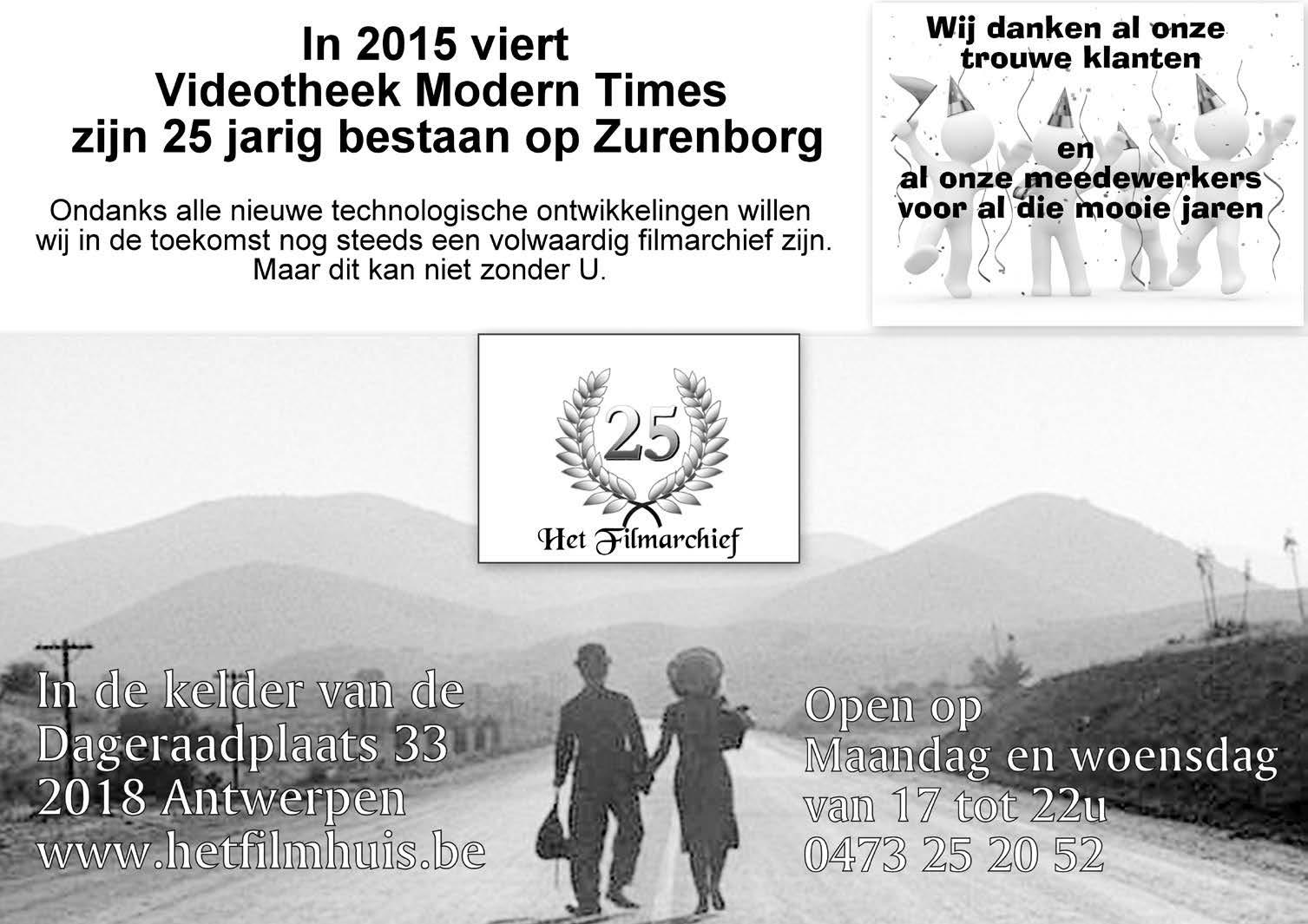 In 2015 viert
Videotheek Modern Times
zijn 25 jarig bestaan op Zurenborg

Ondanks alle nieuwe technologische ontwikkelingen willen wij in de toekomst nog steeds een volwaardig filmarchief zijn. Maar dit kan niet zonder U.

Wij danken al onze trouwe klanten

en
al onze meedewerkers voor al die mooie jaren

25
Het Filmarchief

In de kelder van de
Dageraadplaats 33
2018 Antwerpen
www.hetfilmhuis.be

Open op
Maandag en woensdag
van 17 tot 22u
0473 25 20 52